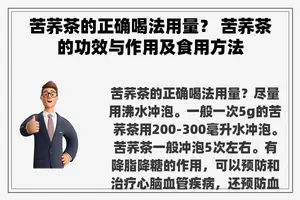 苦荞茶的正确喝法用量？ 苦荞茶的功效与作用及食用方法

苦荞茶的正确喝法用量？尽量用沸水冲泡。一般一次5g的苦荞茶用200-300毫升水冲泡。苦荞茶一般冲泡5次左右。有降脂降糖的作用，可以预防和治疗心脑血管疾病，还预防血